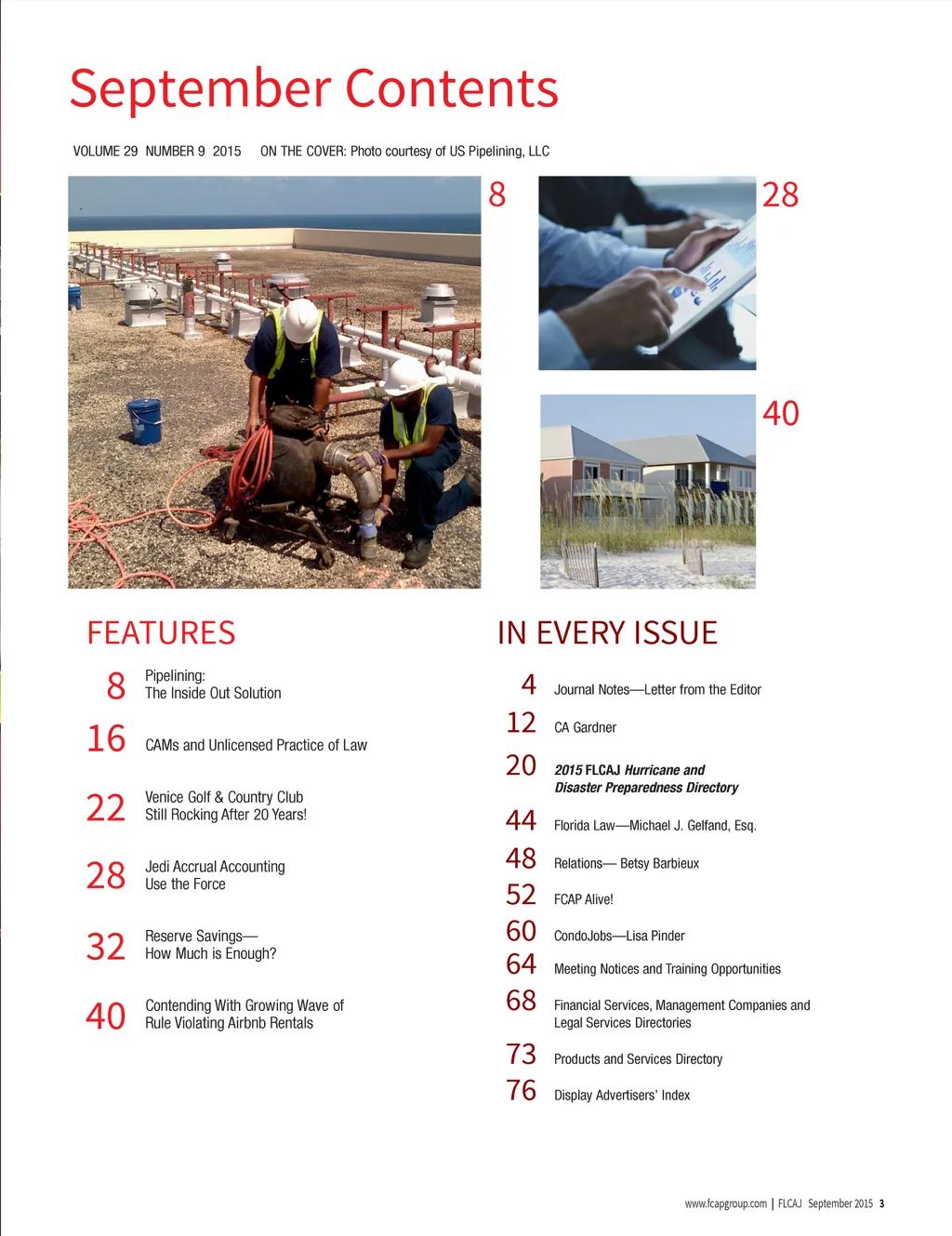 September Contents

VOLUME 29 NUMBER 9 2015 ON THE COVER: Photo courtesy of US Pipelining, LLC

8

28

40

FEATURES

8 Pipelining: The Inside Out Solution

16 CAMs and Unlicensed Practice of Law

22 Venice Golf & Country Club Still Rocking After 20 Years!

28 Jedi Accrual Accounting Use the Force

32 Reserve Savings— How Much is Enough?

40 Contending With Growing Wave of Rule Violating Airbnb Rentals

IN EVERY ISSUE

4 Journal Notes—Letter from the Editor

12 CA Gardner

20 2015 FLCAJ Hurricane and Disaster Preparedness Directory

44 Florida Law—Michael J. Gelfand, Esq.

48 Relations— Betsy Barbieux

52 FCAP Alive!

60 CondoJobs—Lisa Pinder

64 Meeting Notices and Training Opportunities

68 Financial Services, Management Companies and Legal Services Directories

73 Products and Services Directory

76 Display Advertisers' Index

www.fcapgroup.com | FLCAJ September 2015 3